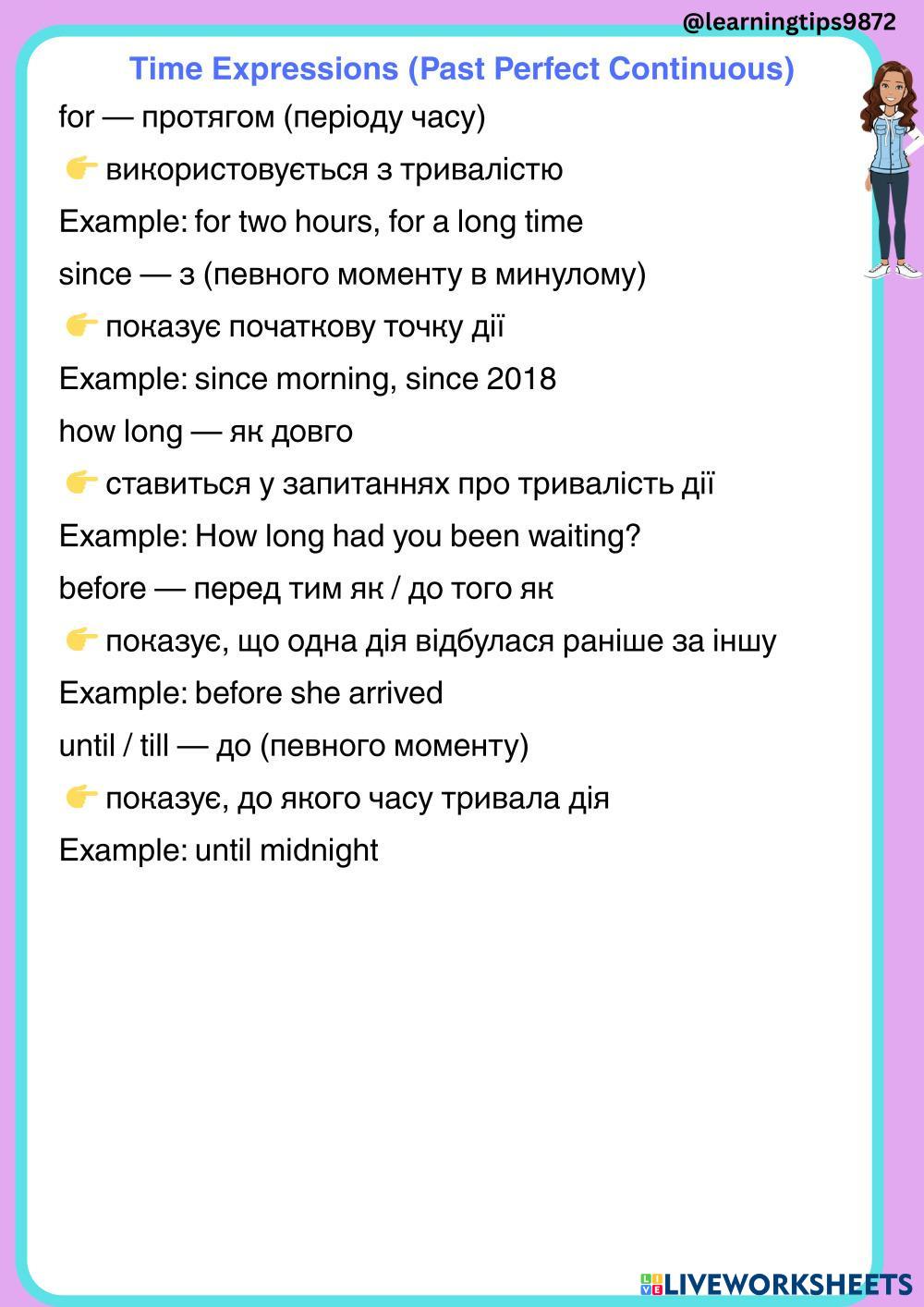 @learningtips9872

Time Expressions (Past Perfect Continuous)

for — протягом (періоду часу)

👉 використовується з тривалістю

Example: for two hours, for a long time

since — з (певного моменту в минулому)

👉 показує початкову точку дії

Example: since morning, since 2018

how long — як довго

👉 ставиться у запитаннях про тривалість дії

Example: How long had you been waiting?

before — перед тим як / до того як

👉 показує, що одна дія відбулася раніше за іншу

Example: before she arrived

until / till — до (певного моменту)

👉 показує, до якого часу тривала дія

Example: until midnight

LIVEWORKSHEETS